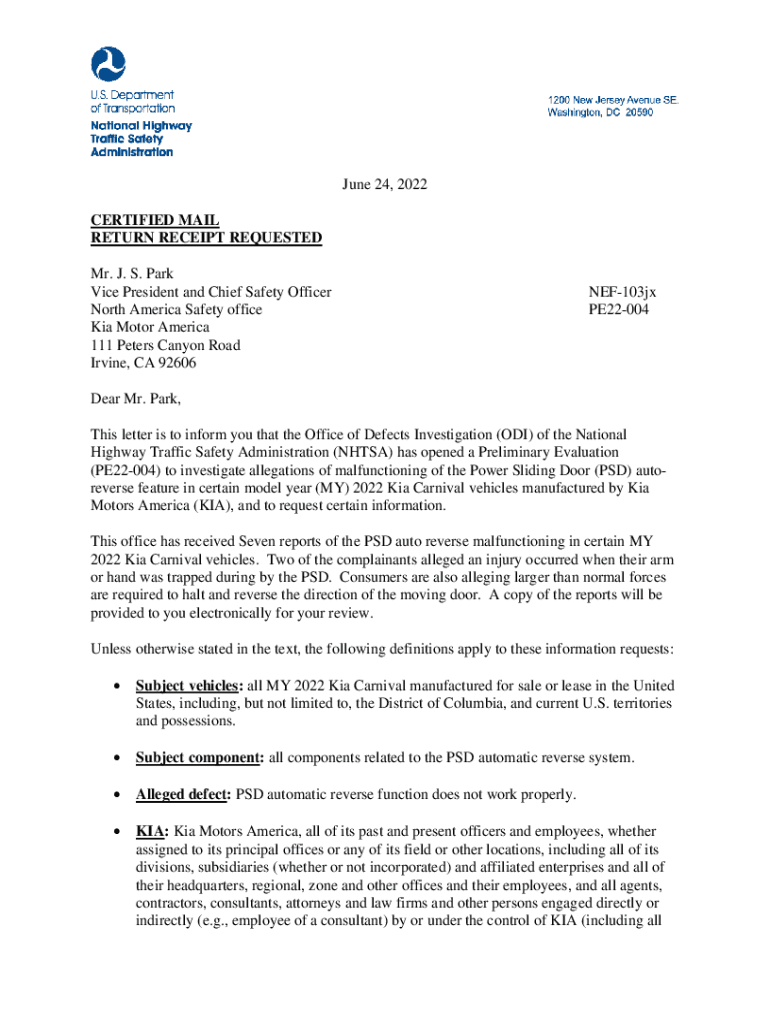 U.S. Department of Transportation
National Highway Traffic Safety Administration

1200 New Jersey Avenue SE.
Washington, DC 20590

June 24, 2022

CERTIFIED MAIL
RETURN RECEIPT REQUESTED

Mr. J. S. Park
Vice President and Chief Safety Officer
North America Safety office
Kia Motor America
111 Peters Canyon Road
Irvine, CA 92606

NEF-103jx
PE22-004

Dear Mr. Park,

This letter is to inform you that the Office of Defects Investigation (ODI) of the National Highway Traffic Safety Administration (NHTSA) has opened a Preliminary Evaluation (PE22-004) to investigate allegations of malfunctioning of the Power Sliding Door (PSD) auto-reverse feature in certain model year (MY) 2022 Kia Carnival vehicles manufactured by Kia Motors America (KIA), and to request certain information.

This office has received Seven reports of the PSD auto reverse malfunctioning in certain MY 2022 Kia Carnival vehicles. Two of the complainants alleged an injury occurred when their arm or hand was trapped during by the PSD. Consumers are also alleging larger than normal forces are required to halt and reverse the direction of the moving door. A copy of the reports will be provided to you electronically for your review.

Unless otherwise stated in the text, the following definitions apply to these information requests:

• Subject vehicles: all MY 2022 Kia Carnival manufactured for sale or lease in the United States, including, but not limited to, the District of Columbia, and current U.S. territories and possessions.

• Subject component: all components related to the PSD automatic reverse system.

• Alleged defect: PSD automatic reverse function does not work properly.

• KIA: Kia Motors America, all of its past and present officers and employees, whether assigned to its principal offices or any of its field or other locations, including all of its divisions, subsidiaries (whether or not incorporated) and affiliated enterprises and all of their headquarters, regional, zone and other offices and their employees, and all agents, contractors, consultants, attorneys and law firms and other persons engaged directly or indirectly (e.g., employee of a consultant) by or under the control of KIA (including all